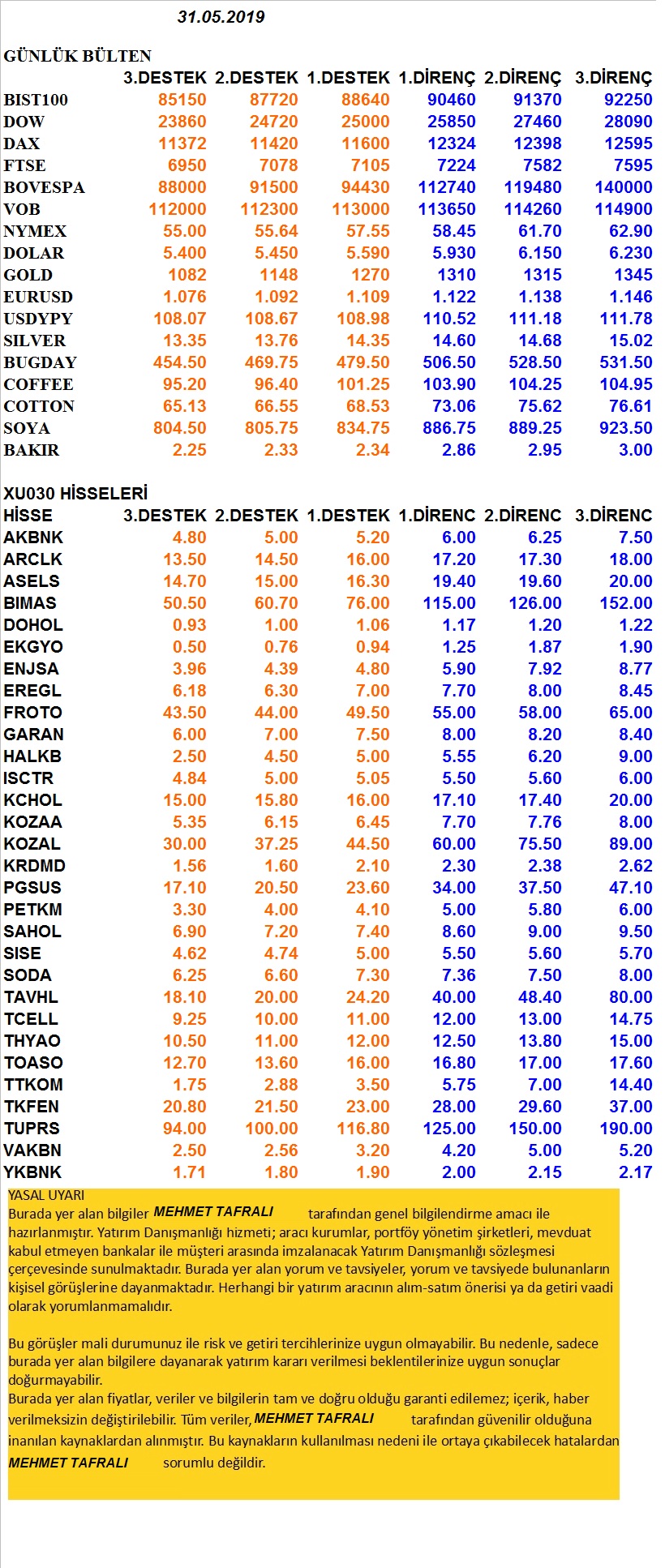 31.05.2019

GÜNLÜK BÜLTEN

| | 3.DESTEK | 2.DESTEK | 1.DESTEK | 1.DİRENÇ | 2.DİRENÇ | 3.DİRENÇ |
|---|---|---|---|---|---|---|
| BIST100 | 85150 | 87720 | 88640 | 90460 | 91370 | 92250 |
| DOW | 23860 | 24720 | 25000 | 25850 | 27460 | 28090 |
| DAX | 11372 | 11420 | 11600 | 12324 | 12398 | 12595 |
| FTSE | 6950 | 7078 | 7105 | 7224 | 7582 | 7595 |
| BOVESPA | 88000 | 91500 | 94430 | 112740 | 119480 | 140000 |
| VOB | 112000 | 112300 | 113000 | 113650 | 114260 | 114900 |
| NYMEX | 55.00 | 55.64 | 57.55 | 58.45 | 61.70 | 62.90 |
| DOLAR | 5.400 | 5.450 | 5.590 | 5.930 | 6.150 | 6.230 |
| GOLD | 1082 | 1148 | 1270 | 1310 | 1315 | 1345 |
| EURUSD | 1.076 | 1.092 | 1.109 | 1.122 | 1.138 | 1.146 |
| USDYPY | 108.07 | 108.67 | 108.98 | 110.52 | 111.18 | 111.78 |
| SILVER | 13.35 | 13.76 | 14.35 | 14.60 | 14.68 | 15.02 |
| BUGDAY | 454.50 | 469.75 | 479.50 | 506.50 | 528.50 | 531.50 |
| COFFEE | 95.20 | 96.40 | 101.25 | 103.90 | 104.25 | 104.95 |
| COTTON | 65.13 | 66.55 | 68.53 | 73.06 | 75.62 | 76.61 |
| SOYA | 804.50 | 805.75 | 834.75 | 886.75 | 889.25 | 923.50 |
| BAKIR | 2.25 | 2.33 | 2.34 | 2.86 | 2.95 | 3.00 |

XU030 HİSSELERİ

| HİSSE | 3.DESTEK | 2.DESTEK | 1.DESTEK | 1.DİRENC | 2.DİRENC | 3.DİRENC |
|---|---|---|---|---|---|---|
| AKBNK | 4.80 | 5.00 | 5.20 | 6.00 | 6.25 | 7.50 |
| ARCLK | 13.50 | 14.50 | 16.00 | 17.20 | 17.30 | 18.00 |
| ASELS | 14.70 | 15.00 | 16.30 | 19.40 | 19.60 | 20.00 |
| BIMAS | 50.50 | 60.70 | 76.00 | 115.00 | 126.00 | 152.00 |
| DOHOL | 0.93 | 1.00 | 1.06 | 1.17 | 1.20 | 1.22 |
| EKGYO | 0.50 | 0.76 | 0.94 | 1.25 | 1.87 | 1.90 |
| ENJSA | 3.96 | 4.39 | 4.80 | 5.90 | 7.92 | 8.77 |
| EREGL | 6.18 | 6.30 | 7.00 | 7.70 | 8.00 | 8.45 |
| FROTO | 43.50 | 44.00 | 49.50 | 55.00 | 58.00 | 65.00 |
| GARAN | 6.00 | 7.00 | 7.50 | 8.00 | 8.20 | 8.40 |
| HALKB | 2.50 | 4.50 | 5.00 | 5.55 | 6.20 | 9.00 |
| ISCTR | 4.84 | 5.00 | 5.05 | 5.50 | 5.60 | 6.00 |
| KCHOL | 15.00 | 15.80 | 16.00 | 17.10 | 17.40 | 20.00 |
| KOZAA | 5.35 | 6.15 | 6.45 | 7.70 | 7.76 | 8.00 |
| KOZAL | 30.00 | 37.25 | 44.50 | 60.00 | 75.50 | 89.00 |
| KRDMD | 1.56 | 1.60 | 2.10 | 2.30 | 2.38 | 2.62 |
| PGSUS | 17.10 | 20.50 | 23.60 | 34.00 | 37.50 | 47.10 |
| PETKM | 3.30 | 4.00 | 4.10 | 5.00 | 5.80 | 6.00 |
| SAHOL | 6.90 | 7.20 | 7.40 | 8.60 | 9.00 | 9.50 |
| SISE | 4.62 | 4.74 | 5.00 | 5.50 | 5.60 | 5.70 |
| SODA | 6.25 | 6.60 | 7.30 | 7.36 | 7.50 | 8.00 |
| TAVHL | 18.10 | 20.00 | 24.20 | 40.00 | 48.40 | 80.00 |
| TCELL | 9.25 | 10.00 | 11.00 | 12.00 | 13.00 | 14.75 |
| THYAO | 10.50 | 11.00 | 12.00 | 12.50 | 13.80 | 15.00 |
| TOASO | 12.70 | 13.60 | 16.00 | 16.80 | 17.00 | 17.60 |
| TTKOM | 1.75 | 2.88 | 3.50 | 5.75 | 7.00 | 14.40 |
| TKFEN | 20.80 | 21.50 | 23.00 | 28.00 | 29.60 | 37.00 |
| TUPRS | 94.00 | 100.00 | 116.80 | 125.00 | 150.00 | 190.00 |
| VAKBN | 2.50 | 2.56 | 3.20 | 4.20 | 5.00 | 5.20 |
| YKBNK | 1.71 | 1.80 | 1.90 | 2.00 | 2.15 | 2.17 |

YASAL UYARI
Burada yer alan bilgiler MEHMET TAFRALI tarafından genel bilgilendirme amacı ile hazırlanmıştır. Yatırım Danışmanlığı hizmeti; aracı kurumlar, portföy yönetim şirketleri, mevduat kabul etmeyen bankalar ile müşteri arasında imzalanacak Yatırım Danışmanlığı sözleşmesi çerçevesinde sunulmaktadır. Burada yer alan yorum ve tavsiyeler, yorum ve tavsiyede bulunanların kişisel görüşlerine dayanmaktadır. Herhangi bir yatırım aracının alım-satım önerisi ya da getiri vaadi olarak yorumlanmamalıdır.

Bu görüşler mali durumunuz ile risk ve getiri tercihlerinize uygun olmayabilir. Bu nedenle, sadece burada yer alan bilgilere dayanarak yatırım kararı verilmesi beklentilerinize uygun sonuçlar doğurmayabilir.
Burada yer alan fiyatlar, veriler ve bilgilerin tam ve doğru olduğu garanti edilemez; içerik, haber verilmeksizin değiştirilebilir. Tüm veriler, MEHMET TAFRALI tarafından güvenilir olduğuna inanılan kaynaklardan alınmıştır. Bu kaynakların kullanılması nedeni ile ortaya çıkabilecek hatalardan MEHMET TAFRALI sorumlu değildir.